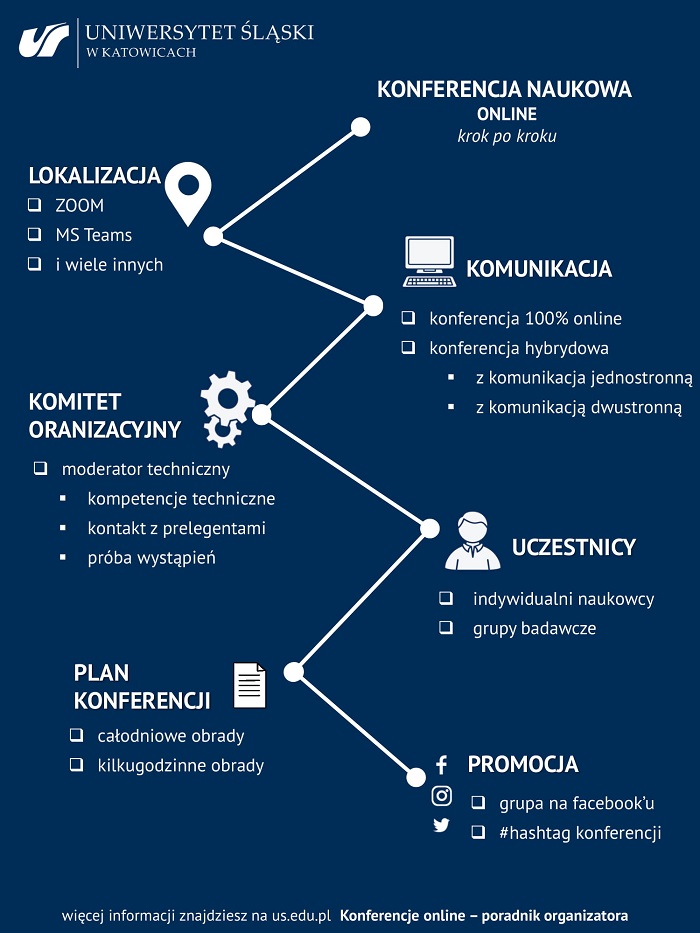 UNIWERSYTET ŚLĄSKI
W KATOWICACH

KONFERENCJA NAUKOWA
ONLINE
krok po kroku

LOKALIZACJA
❑ ZOOM
❑ MS Teams
❑ i wiele innych

KOMUNIKACJA
❑ konferencja 100% online
❑ konferencja hybrydowa
▪ z komunikacja jednostronną
▪ z komunikacją dwustronną

KOMITET ORANIZACYJNY
❑ moderator techniczny
▪ kompetencje techniczne
▪ kontakt z prelegentami
▪ próba wystąpień

UCZESTNICY
❑ indywidualni naukowcy
❑ grupy badawcze

PLAN KONFERENCJI
❑ całodniowe obrady
❑ kilkugodzinne obrady

PROMOCJA
❑ grupa na facebook'u
❑ #hashtag konferencji

więcej informacji znajdziesz na us.edu.pl Konferencje online – poradnik organizatora